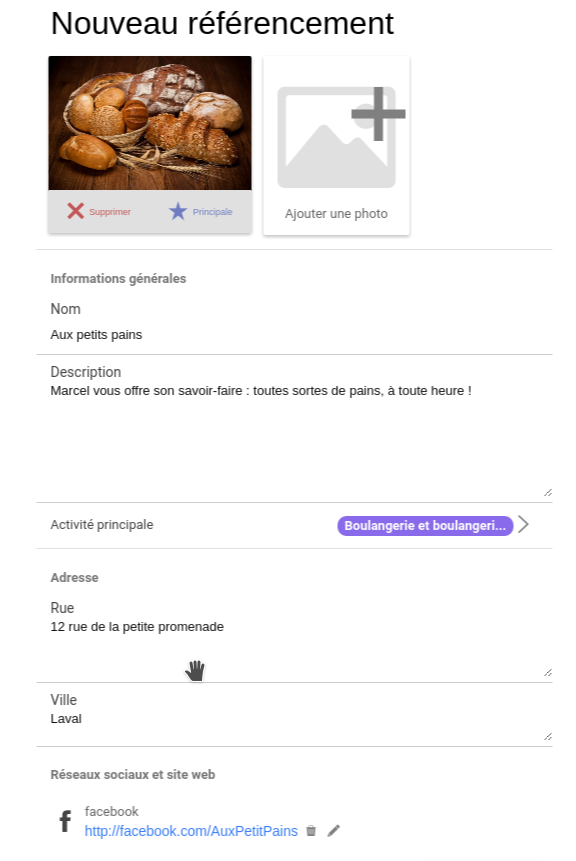 Nouveau référencement

Supprimer Principale

Ajouter une photo

Informations générales

Nom
Aux petits pains

Description
Marcel vous offre son savoir-faire : toutes sortes de pains, à toute heure !

Activité principale
Boulangerie et boulangeri...

Adresse

Rue
12 rue de la petite promenade

Ville
Laval

Réseaux sociaux et site web

f
facebook
http://facebook.com/AuxPetitPains